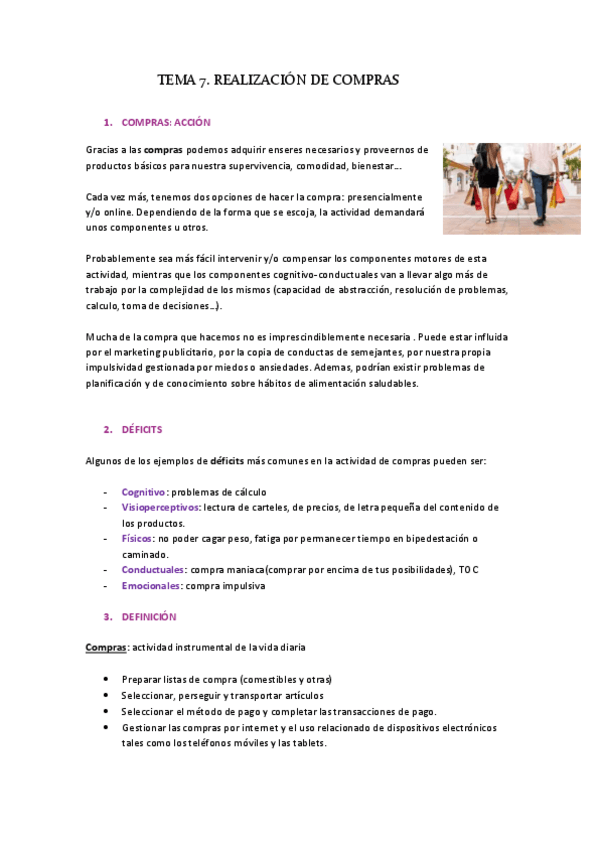 TEMA 7. REALIZACIÓN DE COMPRAS

1. COMPRAS: ACCIÓN

Gracias a las compras podemos adquirir enseres necesarios y proveernos de productos básicos para nuestra supervivencia, comodidad, bienestar….

Cada vez más, tenemos dos opciones de hacer la compra: presencialmente y/o online. Dependiendo de la forma que se escoja, la actividad demandará unos componentes u otros.

Probablemente sea más fácil intervenir y/o compensar los componentes motores de esta actividad, mientras que los componentes cognitivo-conductuales van a llevar algo más de trabajo por la complejidad de los mismos (capacidad de abstracción, resolución de problemas, calculo, toma de decisiones…).

Mucha de la compra que hacemos no es imprescindiblemente necesaria . Puede estar influida por el marketing publicitario, por la copia de conductas de semejantes, por nuestra propia impulsividad gestionada por miedos o ansiedades. Ademas, podrían existir problemas de planificación y de conocimiento sobre hábitos de alimentación saludables.

2. DÉFICITS

Algunos de los ejemplos de déficits más comunes en la actividad de compras pueden ser:

- Cognitivo: problemas de cálculo
- Visioperceptivos: lectura de carteles, de precios, de letra pequeña del contenido de los productos.
- Físicos: no poder cagar peso, fatiga por permanecer tiempo en bipedestación o caminado.
- Conductuales: compra maniaca(comprar por encima de tus posibilidades), TOC
- Emocionales: compra impulsiva

3. DEFINICIÓN

Compras: actividad instrumental de la vida diaria

• Preparar listas de compra (comestibles y otras)
• Seleccionar, perseguir y transportar artículos
• Seleccionar el método de pago y completar las transacciones de pago.
• Gestionar las compras por internet y el uso relacionado de dispositivos electrónicos tales como los teléfonos móviles y las tablets.